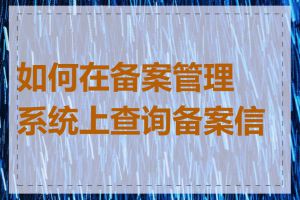 如何在备案管理系统上查询备案信